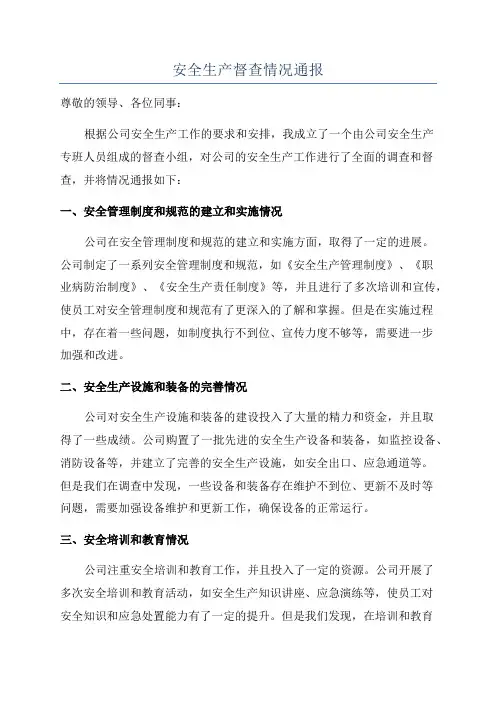 安全生产督查情况通报

尊敬的领导、各位同事：

根据公司安全生产工作的要求和安排，我成立了一个由公司安全生产专班人员组成的督查小组，对公司的安全生产工作进行了全面的调查和督查，并将情况通报如下：

一、安全管理制度和规范的建立和实施情况

公司在安全管理制度和规范的建立和实施方面，取得了一定的进展。公司制定了一系列安全管理制度和规范，如《安全生产管理制度》、《职业病防治制度》、《安全生产责任制度》等，并且进行了多次培训和宣传，使员工对安全管理制度和规范有了更深入的了解和掌握。但是在实施过程中，存在着一些问题，如制度执行不到位、宣传力度不够等，需要进一步加强和改进。

二、安全生产设施和装备的完善情况

公司对安全生产设施和装备的建设投入了大量的精力和资金，并且取得了一些成绩。公司购置了一批先进的安全生产设备和装备，如监控设备、消防设备等，并建立了完善的安全生产设施，如安全出口、应急通道等。但是我们在调查中发现，一些设备和装备存在维护不到位、更新不及时等问题，需要加强设备维护和更新工作，确保设备的正常运行。

三、安全培训和教育情况

公司注重安全培训和教育工作，并且投入了一定的资源。公司开展了多次安全培训和教育活动，如安全生产知识讲座、应急演练等，使员工对安全知识和应急处置能力有了一定的提升。但是我们发现，在培训和教育